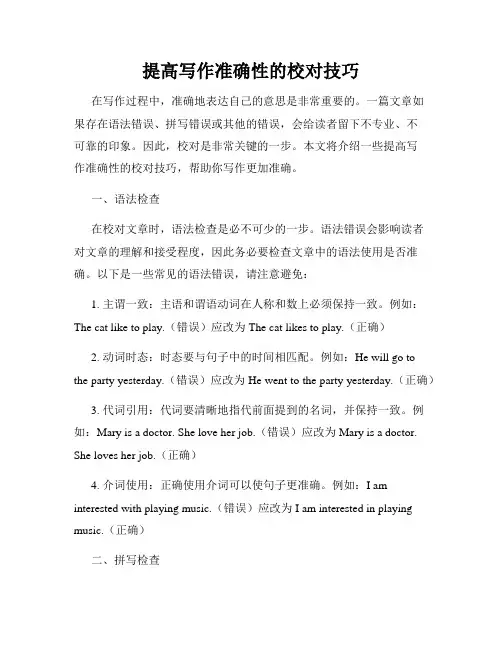 提高写作准确性的校对技巧

在写作过程中，准确地表达自己的意思是非常重要的。一篇文章如果存在语法错误、拼写错误或其他的错误，会给读者留下不专业、不可靠的印象。因此，校对是非常关键的一步。本文将介绍一些提高写作准确性的校对技巧，帮助你写作更加准确。

一、语法检查

在校对文章时，语法检查是必不可少的一步。语法错误会影响读者对文章的理解和接受程度，因此务必要检查文章中的语法使用是否准确。以下是一些常见的语法错误，请注意避免：

1. 主谓一致：主语和谓语动词在人称和数上必须保持一致。例如：The cat like to play.（错误）应改为 The cat likes to play.（正确）

2. 动词时态：时态要与句子中的时间相匹配。例如：He will go to the party yesterday.（错误）应改为 He went to the party yesterday.（正确）

3. 代词引用：代词要清晰地指代前面提到的名词，并保持一致。例如：Mary is a doctor. She love her job.（错误）应改为 Mary is a doctor. She loves her job.（正确）

4. 介词使用：正确使用介词可以使句子更准确。例如：I am interested with playing music.（错误）应改为 I am interested in playing music.（正确）

二、拼写检查